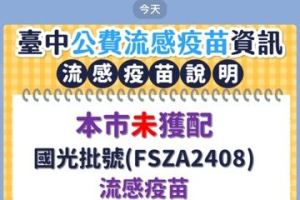 今天

臺中公費流感疫苗資訊

流感疫苗說明

本市未獲配

國光批號(FSZA2408)

流感疫苗